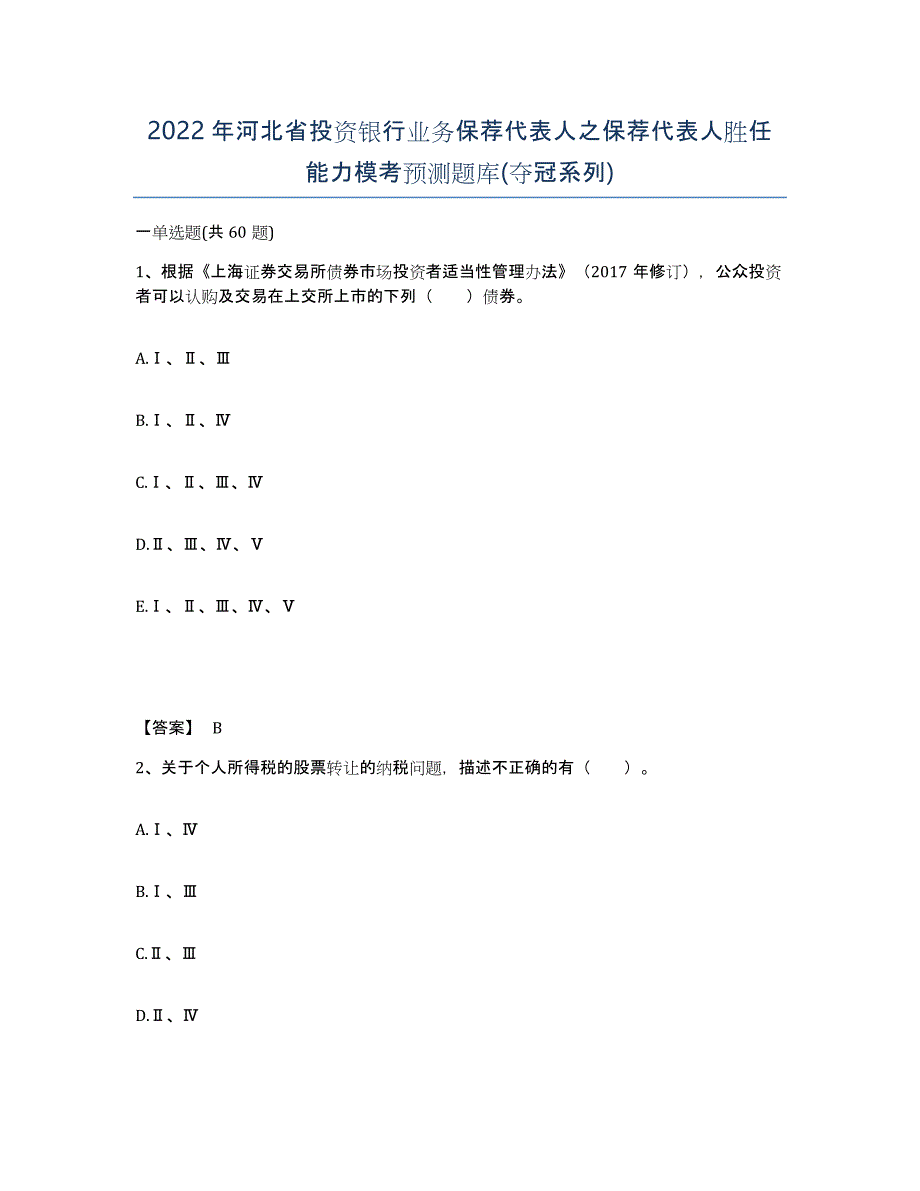 2022年河北省投资银行业务保荐代表人之保荐代表人胜任能力模考预测题库(夺冠系列)

一单选题(共60题)

1、根据《上海证券交易所债券市场投资者适当性管理办法》（2017年修订），公众投资者可以认购及交易在上交所上市的下列（　　）债券。

A.Ⅰ、Ⅱ、Ⅲ

B.Ⅰ、Ⅱ、Ⅳ

C.Ⅰ、Ⅱ、Ⅲ、Ⅳ

D.Ⅱ、Ⅲ、Ⅳ、Ⅴ

E.Ⅰ、Ⅱ、Ⅲ、Ⅳ、Ⅴ

【答案】 B

2、关于个人所得税的股票转让的纳税问题，描述不正确的有（　　）。

A.Ⅰ、Ⅳ

B.Ⅰ、Ⅲ

C.Ⅱ、Ⅲ

D.Ⅱ、Ⅳ